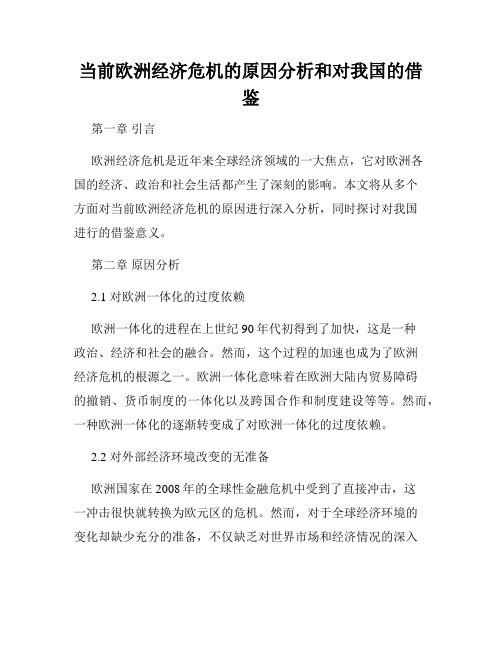 当前欧洲经济危机的原因分析和对我国的借鉴

第一章 引言

欧洲经济危机是近年来全球经济领域的一大焦点，它对欧洲各国的经济、政治和社会生活都产生了深刻的影响。本文将从多个方面对当前欧洲经济危机的原因进行深入分析，同时探讨对我国进行的借鉴意义。

第二章 原因分析

2.1 对欧洲一体化的过度依赖

欧洲一体化的进程在上世纪 90 年代初得到了加快，这是一种政治、经济和社会的融合。然而，这个过程的加速也成为了欧洲经济危机的根源之一。欧洲一体化意味着在欧洲大陆内贸易障碍的撤销、货币制度的一体化以及跨国合作和制度建设等等。然而，一种欧洲一体化的逐渐转变成了对欧洲一体化的过度依赖。

2.2 对外部经济环境改变的无准备

欧洲国家在 2008 年的全球性金融危机中受到了直接冲击，这一冲击很快就转换为欧元区的危机。然而，对于全球经济环境的变化却缺少充分的准备，不仅缺乏对世界市场和经济情况的深入